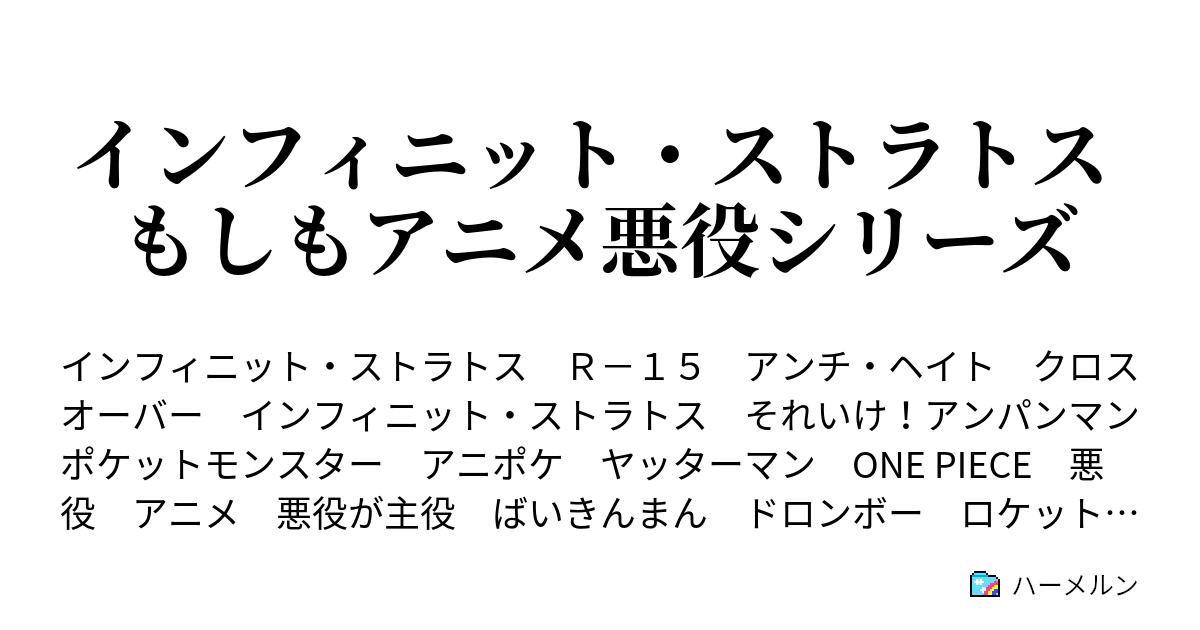 インフィニット・ストラトス もしもアニメ悪役シリーズ

インフィニット・ストラトス　Ｒ－１５　アンチ・ヘイト　クロスオーバー　インフィニット・ストラトス　それいけ！アンパンマン　ポケットモンスター　アニポケ　ヤッターマン　ONE PIECE　悪役　アニメ　悪役が主役　ばいきんまん　ドロンボー　ロケット…

ハーメルン